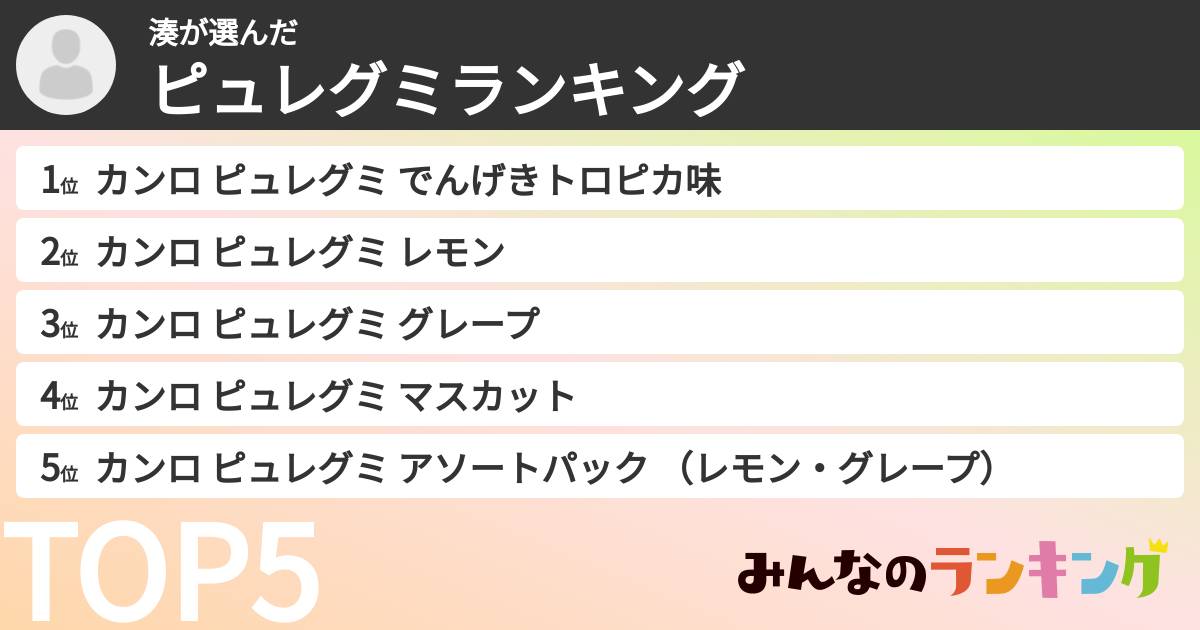 湊が選んだ
ピュレグミランキング

1位 カンロ ピュレグミ でんげきトロピカ味
2位 カンロ ピュレグミ レモン
3位 カンロ ピュレグミ グレープ
4位 カンロ ピュレグミ マスカット
5位 カンロ ピュレグミ アソートパック （レモン・グレープ）

TOP5

みんなのランキング